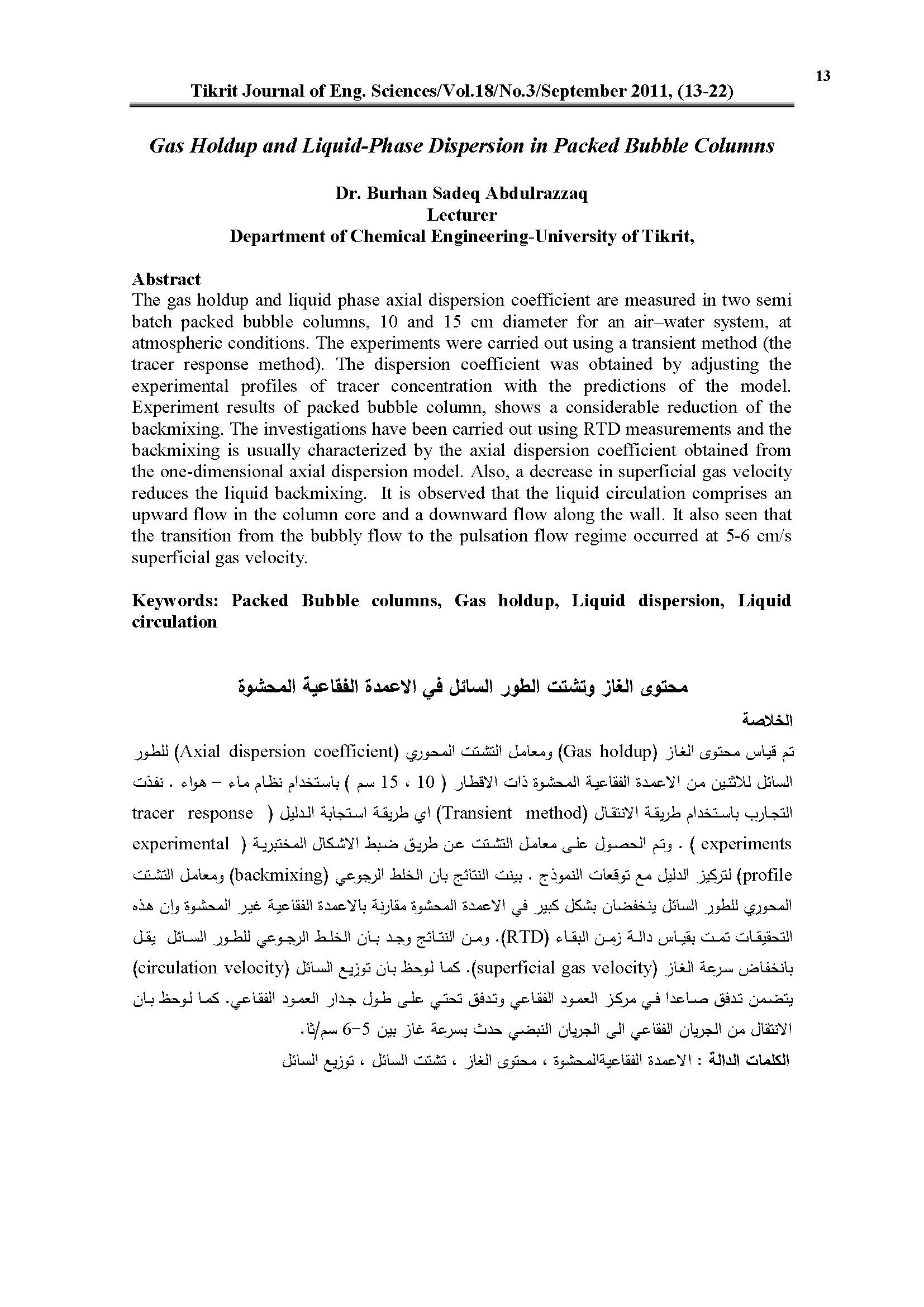 13

Tikrit Journal of Eng. Sciences/Vol.18/No.3/September 2011, (13-22)

Gas Holdup and Liquid-Phase Dispersion in Packed Bubble Columns

Dr. Burhan Sadeq Abdulrazzaq
Lecturer
Department of Chemical Engineering-University of Tikrit,

Abstract
The gas holdup and liquid phase axial dispersion coefficient are measured in two semi batch packed bubble columns, 10 and 15 cm diameter for an air–water system, at atmospheric conditions. The experiments were carried out using a transient method (the tracer response method). The dispersion coefficient was obtained by adjusting the experimental profiles of tracer concentration with the predictions of the model. Experiment results of packed bubble column, shows a considerable reduction of the backmixing. The investigations have been carried out using RTD measurements and the backmixing is usually characterized by the axial dispersion coefficient obtained from the one-dimensional axial dispersion model. Also, a decrease in superficial gas velocity reduces the liquid backmixing. It is observed that the liquid circulation comprises an upward flow in the column core and a downward flow along the wall. It also seen that the transition from the bubbly flow to the pulsation flow regime occurred at 5-6 cm/s superficial gas velocity.

Keywords: Packed Bubble columns, Gas holdup, Liquid dispersion, Liquid circulation

محتوى الغاز وتشتت الطور السائل في الاعمدة الفقاعية المحشوة

الخلاصة
تم قياس محتوى الغاز (Gas holdup) ومعامل التشتت المحوري (Axial dispersion coefficient) للطور السائل للاثنين من الاعمدة الفقاعية المحشوة ذات الاقطار ( 10 ، 15 سم ) باستخدام نظام ماء – هواء . نفذت التجارب باستخدام طريقة الانتقال (Transient method) اي طريقة استجابة الدليل ( tracer response experiments ) . وتم الحصول على معامل التشتت عن طريق ضبط الاشكال المختبرية ( experimental profile) لتركيز الدليل مع توقعات النموذج . بينت النتائج بان الخلط الرجوعي (backmixing) ومعامل التشتت المحوري للطور السائل ينخفضان بشكل كبير في الاعمدة المحشوة مقارنة بالاعمدة الفقاعية غير المحشوة وان هذه التحقيقات تمت بقياس دالة زمن البقاء (RTD). ومن النتائج وجد بان الخلط الرجوعي للطور السائل يقل بانخفاض سرعة الغاز (superficial gas velocity). كما لوحظ بان توزيع السائل (circulation velocity) يتضمن تدفق صاعدا في مركز العمود الفقاعي وتدفق تحتي على طول جدار العمود الفقاعي. كما لوحظ بان الانتقال من الجريان الفقاعي الى الجريان النبضي حدث بسرعة غاز بين 5-6 سم/ثا.
الكلمات الدالة : الاعمدة الفقاعيةالمحشوة ، محتوى الغاز ، تشتت السائل ، توزيع السائل